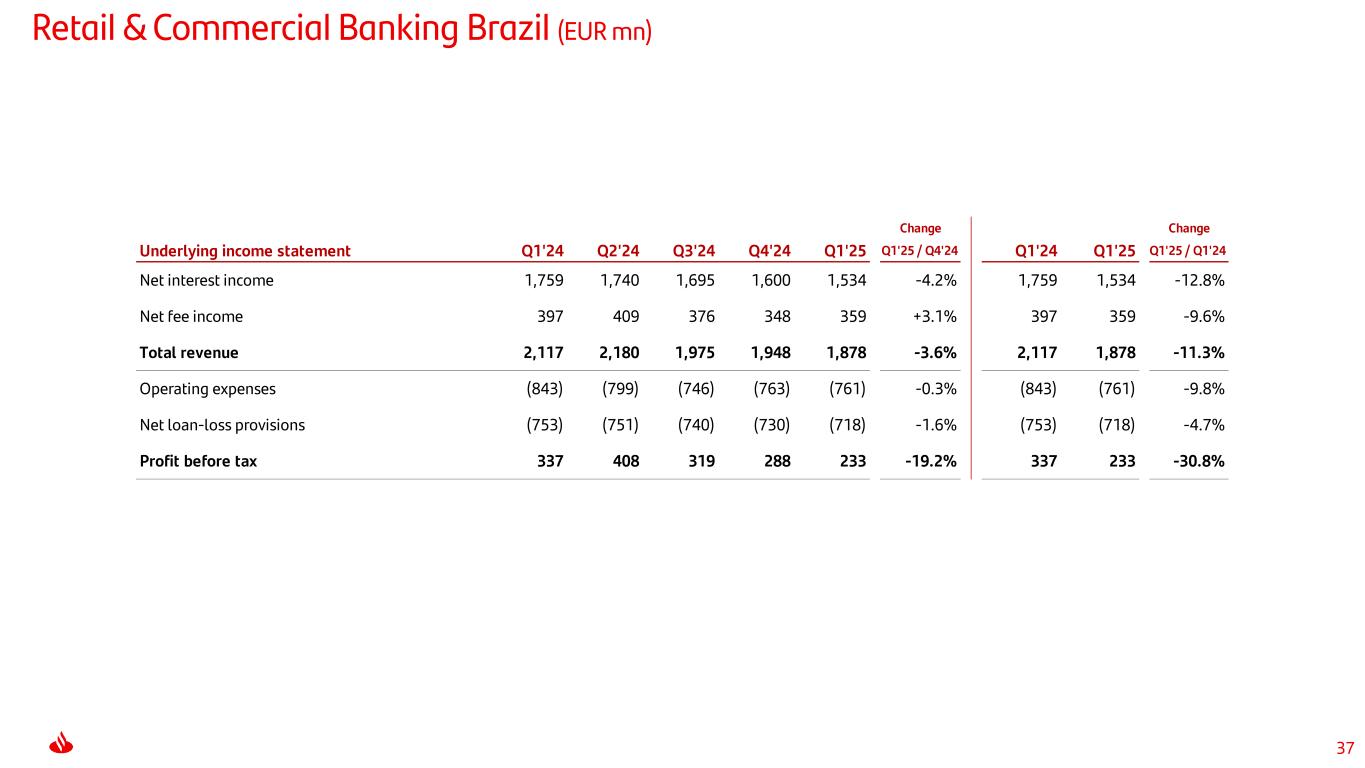 Retail & Commercial Banking Brazil (EUR mn)

| Underlying income statement | Q1'24 | Q2'24 | Q3'24 | Q4'24 | Q1'25 | Change Q1'25 / Q4'24 | Q1'24 | Q1'25 | Change Q1'25 / Q1'24 |
|---|---|---|---|---|---|---|---|---|---|
| Net interest income | 1,759 | 1,740 | 1,695 | 1,600 | 1,534 | -4.2% | 1,759 | 1,534 | -12.8% |
| Net fee income | 397 | 409 | 376 | 348 | 359 | +3.1% | 397 | 359 | -9.6% |
| Total revenue | 2,117 | 2,180 | 1,975 | 1,948 | 1,878 | -3.6% | 2,117 | 1,878 | -11.3% |
| Operating expenses | (843) | (799) | (746) | (763) | (761) | -0.3% | (843) | (761) | -9.8% |
| Net loan-loss provisions | (753) | (751) | (740) | (730) | (718) | -1.6% | (753) | (718) | -4.7% |
| Profit before tax | 337 | 408 | 319 | 288 | 233 | -19.2% | 337 | 233 | -30.8% |

37